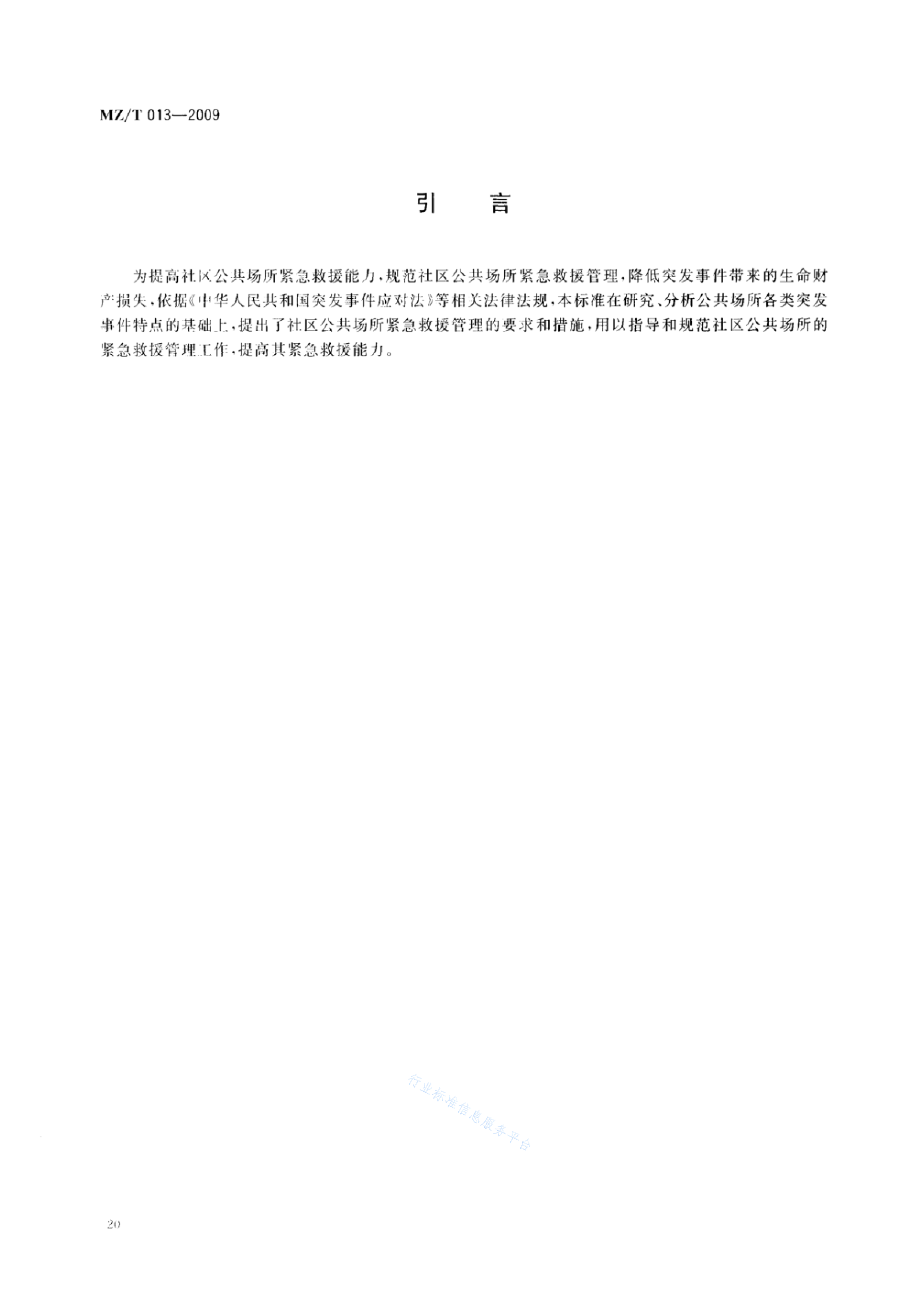 MZ/T 013—2009

引　言

为提高社区公共场所紧急救援能力，规范社区公共场所紧急救援管理，降低突发事件带来的生命财产损失，依据《中华人民共和国突发事件应对法》等相关法律法规，本标准在研究、分析公共场所各类突发事件特点的基础上，提出了社区公共场所紧急救援管理的要求和措施，用以指导和规范社区公共场所的紧急救援管理工作，提高其紧急救援能力。

行业标准信息服务平台

20